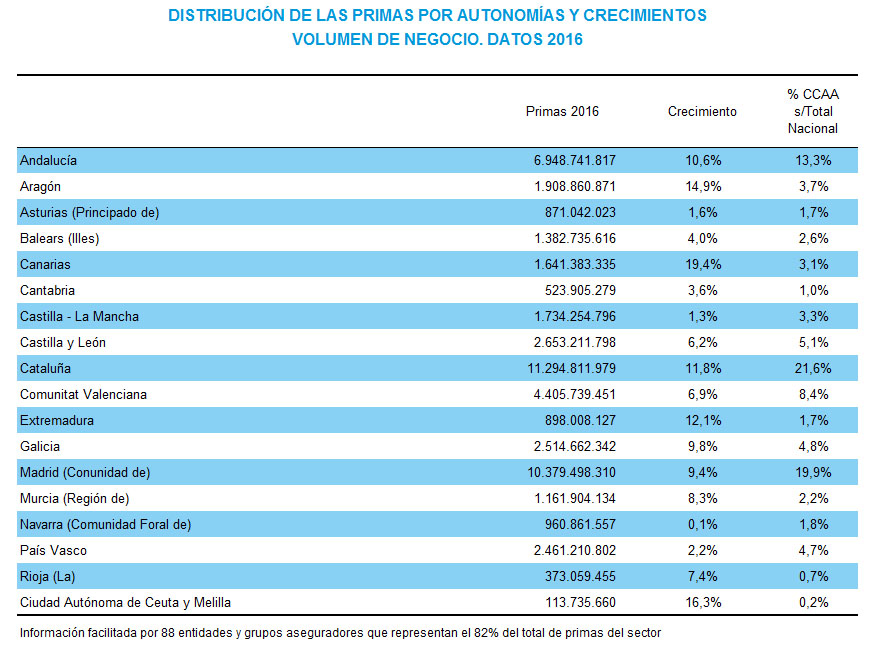 DISTRIBUCIÓN DE LAS PRIMAS POR AUTONOMÍAS Y CRECIMIENTOS
VOLUMEN DE NEGOCIO. DATOS 2016

| | Primas 2016 | Crecimiento | % CCAA s/Total Nacional |
|---|---|---|---|
| Andalucía | 6.948.741.817 | 10,6% | 13,3% |
| Aragón | 1.908.860.871 | 14,9% | 3,7% |
| Asturias (Principado de) | 871.042.023 | 1,6% | 1,7% |
| Balears (Illes) | 1.382.735.616 | 4,0% | 2,6% |
| Canarias | 1.641.383.335 | 19,4% | 3,1% |
| Cantabria | 523.905.279 | 3,6% | 1,0% |
| Castilla - La Mancha | 1.734.254.796 | 1,3% | 3,3% |
| Castilla y León | 2.653.211.798 | 6,2% | 5,1% |
| Cataluña | 11.294.811.979 | 11,8% | 21,6% |
| Comunitat Valenciana | 4.405.739.451 | 6,9% | 8,4% |
| Extremadura | 898.008.127 | 12,1% | 1,7% |
| Galicia | 2.514.662.342 | 9,8% | 4,8% |
| Madrid (Conunidad de) | 10.379.498.310 | 9,4% | 19,9% |
| Murcia (Región de) | 1.161.904.134 | 8,3% | 2,2% |
| Navarra (Comunidad Foral de) | 960.861.557 | 0,1% | 1,8% |
| País Vasco | 2.461.210.802 | 2,2% | 4,7% |
| Rioja (La) | 373.059.455 | 7,4% | 0,7% |
| Ciudad Autónoma de Ceuta y Melilla | 113.735.660 | 16,3% | 0,2% |

Información facilitada por 88 entidades y grupos aseguradores que representan el 82% del total de primas del sector